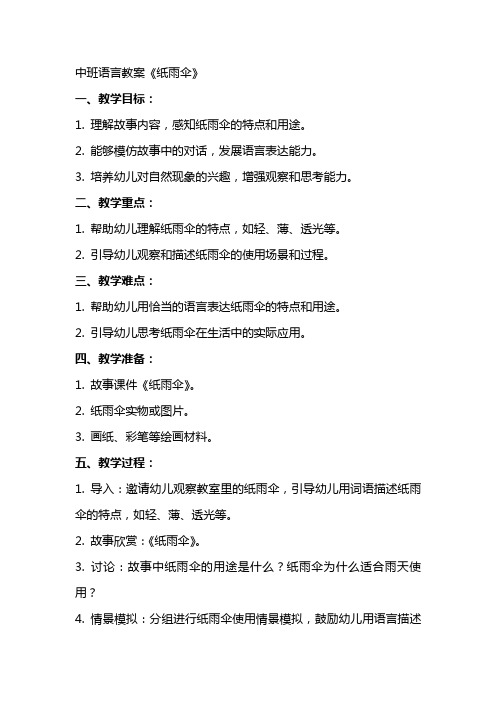 中班语言教案《纸雨伞》

一、教学目标：

1. 理解故事内容，感知纸雨伞的特点和用途。

2. 能够模仿故事中的对话，发展语言表达能力。

3. 培养幼儿对自然现象的兴趣，增强观察和思考能力。

二、教学重点：

1. 帮助幼儿理解纸雨伞的特点，如轻、薄、透光等。

2. 引导幼儿观察和描述纸雨伞的使用场景和过程。

三、教学难点：

1. 帮助幼儿用恰当的语言表达纸雨伞的特点和用途。

2. 引导幼儿思考纸雨伞在生活中的实际应用。

四、教学准备：

1. 故事课件《纸雨伞》。

2. 纸雨伞实物或图片。

3. 画纸、彩笔等绘画材料。

五、教学过程：

1. 导入：邀请幼儿观察教室里的纸雨伞，引导幼儿用词语描述纸雨伞的特点，如轻、薄、透光等。

2. 故事欣赏：《纸雨伞》。

3. 讨论：故事中纸雨伞的用途是什么？纸雨伞为什么适合雨天使用？

4. 情景模拟：分组进行纸雨伞使用情景模拟，鼓励幼儿用语言描述